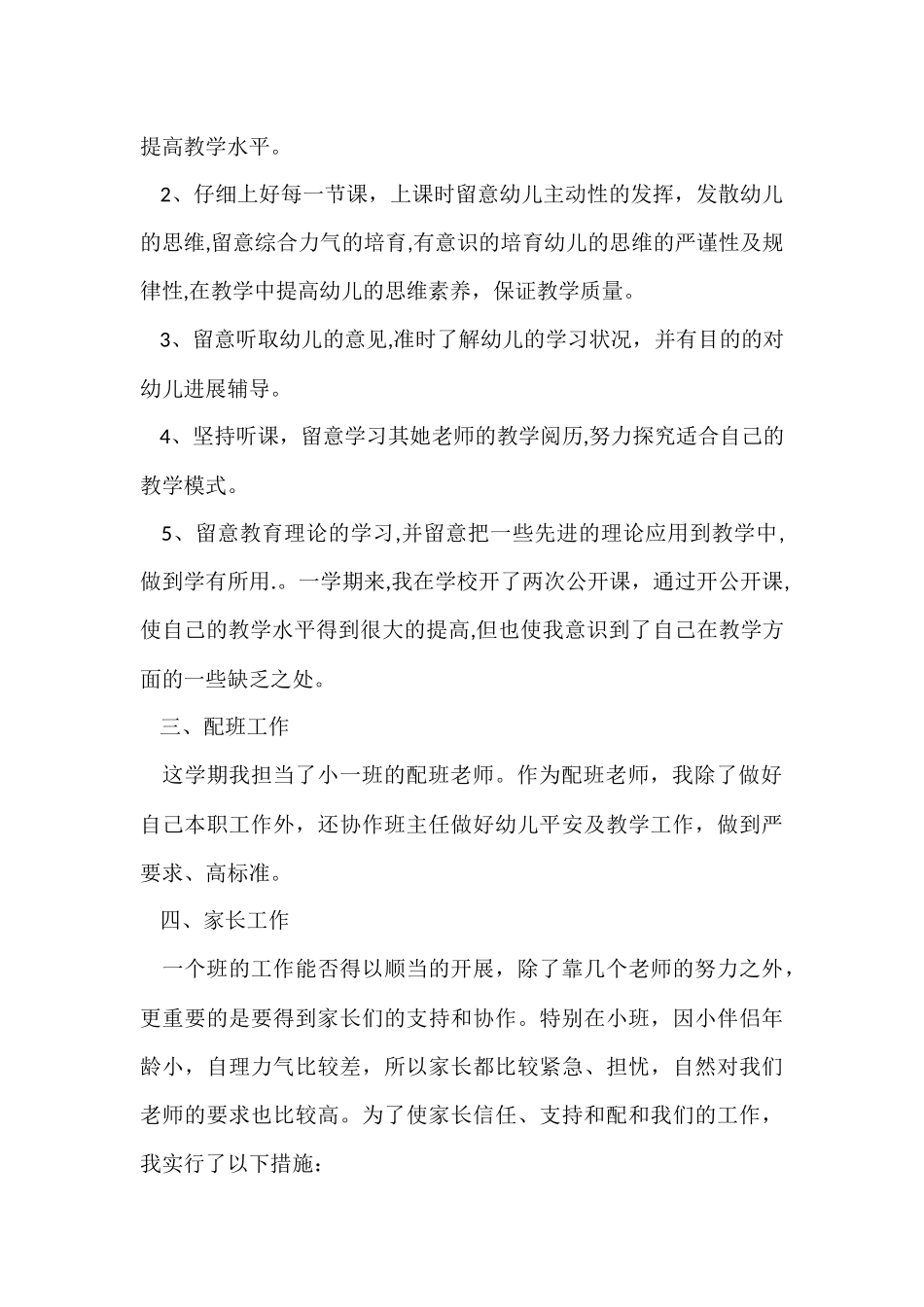 提高教学水平。

2、仔细上好每一节课，上课时留意幼儿主动性的发挥，发散幼儿的思维,留意综合力气的培育,有意识的培育幼儿的思维的严谨性及规律性,在教学中提高幼儿的思维素养，保证教学质量。

3、留意听取幼儿的意见,准时了解幼儿的学习状况，并有目的的对幼儿进展辅导。

4、坚持听课，留意学习其她老师的教学阅历,努力探究适合自己的教学模式。

5、留意教育理论的学习,并留意把一些先进的理论应用到教学中,做到学有所用.。一学期来,我在学校开了两次公开课，通过开公开课,使自己的教学水平得到很大的提高,但也使我意识到了自己在教学方面的一些缺乏之处。

三、配班工作

这学期我担当了小一班的配班老师。作为配班老师，我除了做好自己本职工作外，还协作班主任做好幼儿平安及教学工作，做到严要求、高标准。

四、家长工作

一个班的工作能否得以顺当的开展，除了靠几个老师的努力之外，更重要的是要得到家长们的支持和协作。特别在小班，因小伴侣年龄小，自理力气比较差，所以家长都比较紧急、担忧，自然对我们老师的要求也比较高。为了使家长信任、支持和配和我们的工作，我实行了以下措施：